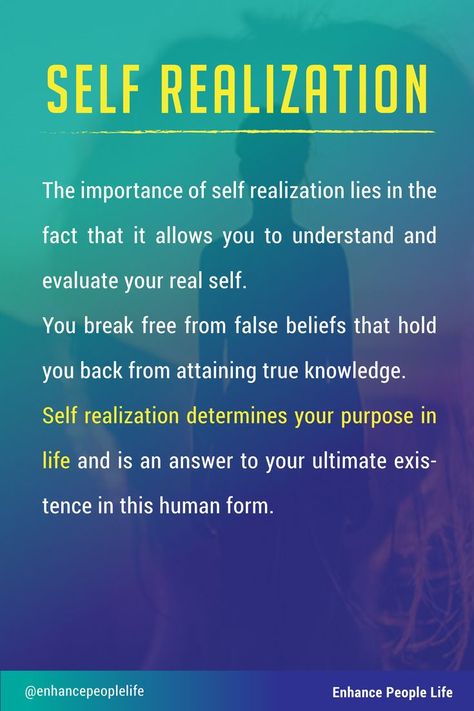 SELF REALIZATION

The importance of self realization lies in the fact that it allows you to understand and evaluate your real self.
You break free from false beliefs that hold you back from attaining true knowledge.
Self realization determines your purpose in life and is an answer to your ultimate existence in this human form.

@enhancepeoplelife

Enhance People Life